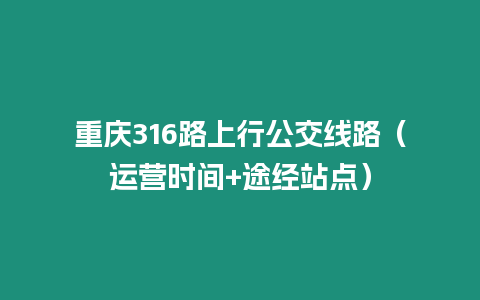 重庆316路上行公交线路（运营时间+途经站点）